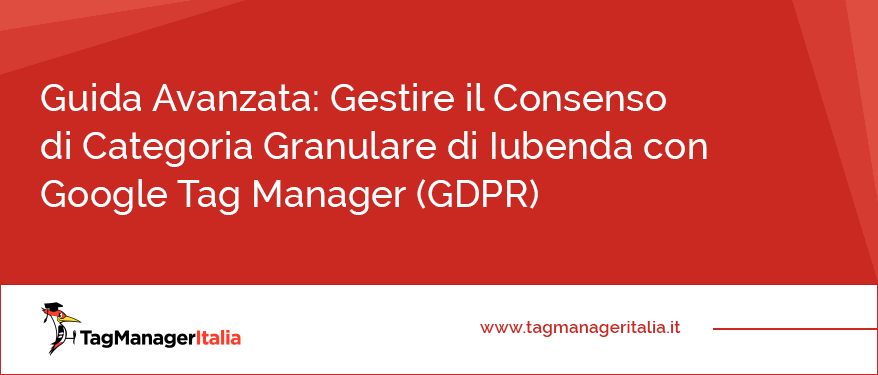 Guida Avanzata: Gestire il Consenso di Categoria Granulare di Iubenda con Google Tag Manager (GDPR)

TagManagerItalia

www.tagmanageritalia.it